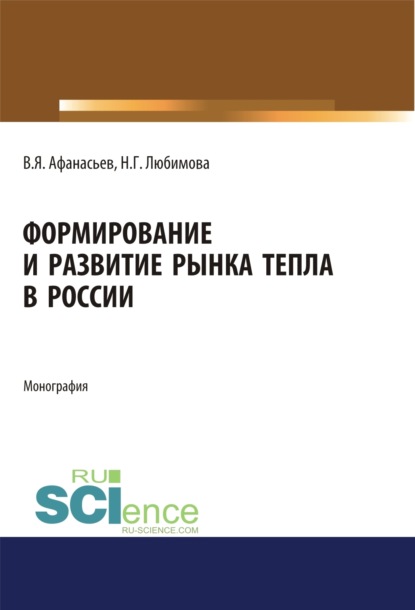 В.Я. Афанасьев, Н.Г. Любимова

ФОРМИРОВАНИЕ И РАЗВИТИЕ РЫНКА ТЕПЛА В РОССИИ

Монография

RU SCIence RU-SCIENCE.COM